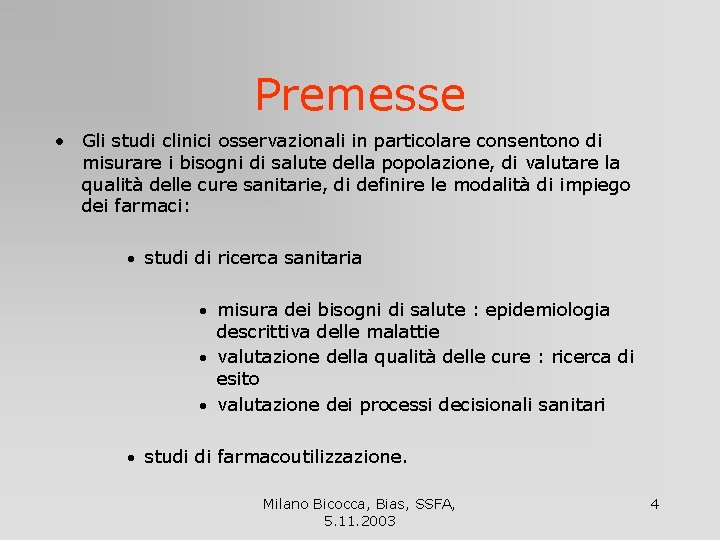 Premesse

• Gli studi clinici osservazionali in particolare consentono di misurare i bisogni di salute della popolazione, di valutare la qualità delle cure sanitarie, di definire le modalità di impiego dei farmaci:

• studi di ricerca sanitaria

• misura dei bisogni di salute : epidemiologia descrittiva delle malattie
• valutazione della qualità delle cure : ricerca di esito
• valutazione dei processi decisionali sanitari

• studi di farmacoutilizzazione.

Milano Bicocca, Bias, SSFA, 5.11.2003

4